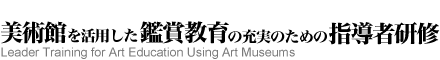 美術館を活用した鑑賞教育の充実のための指導者研修
Leader Training for Art Education Using Art Museums